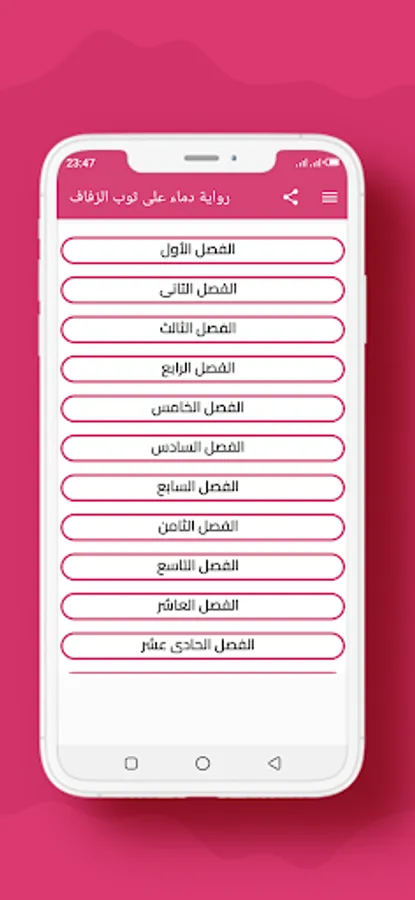 23:47

رواية دماء على ثوب الزفاف

الفصل الأول

الفصل الثانى

الفصل الثالث

الفصل الرابع

الفصل الخامس

الفصل السادس

الفصل السابع

الفصل الثامن

الفصل التاسع

الفصل العاشر

الفصل الحادى عشر